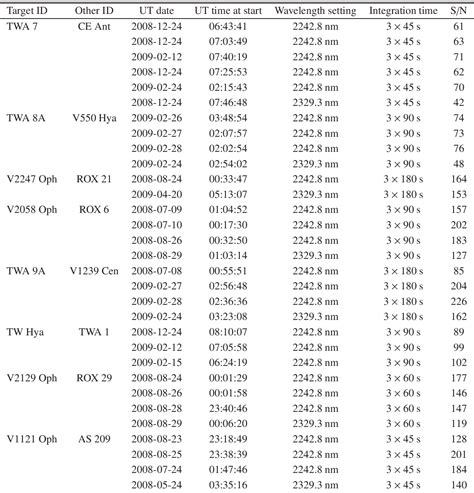 | Target ID | Other ID | UT date | UT time at start | Wavelength setting | Integration time | S/N |
|---|---|---|---|---|---|---|
| TWA 7 | CE Ant | 2008-12-24 | 06:43:41 | 2242.8 nm | $3 \times 45$ s | 61 |
| | | 2008-12-24 | 07:03:49 | 2242.8 nm | $3 \times 45$ s | 63 |
| | | 2009-02-12 | 07:40:19 | 2242.8 nm | $3 \times 45$ s | 71 |
| | | 2008-12-24 | 07:25:53 | 2242.8 nm | $3 \times 45$ s | 62 |
| | | 2009-02-24 | 02:15:43 | 2242.8 nm | $3 \times 45$ s | 70 |
| | | 2008-12-24 | 07:46:48 | 2329.3 nm | $3 \times 45$ s | 42 |
| TWA 8A | V550 Hya | 2009-02-26 | 03:48:54 | 2242.8 nm | $3 \times 90$ s | 74 |
| | | 2009-02-27 | 02:07:57 | 2242.8 nm | $3 \times 90$ s | 73 |
| | | 2009-02-28 | 02:02:54 | 2242.8 nm | $3 \times 90$ s | 76 |
| | | 2009-02-24 | 02:54:02 | 2329.3 nm | $3 \times 90$ s | 48 |
| V2247 Oph | ROX 21 | 2008-08-24 | 00:33:47 | 2242.8 nm | $3 \times 180$ s | 164 |
| | | 2009-04-20 | 05:13:07 | 2329.3 nm | $3 \times 180$ s | 153 |
| V2058 Oph | ROX 6 | 2008-07-09 | 01:04:52 | 2242.8 nm | $3 \times 90$ s | 157 |
| | | 2008-07-10 | 00:17:30 | 2242.8 nm | $3 \times 90$ s | 202 |
| | | 2008-08-26 | 00:32:50 | 2242.8 nm | $3 \times 90$ s | 183 |
| | | 2008-08-29 | 01:03:14 | 2329.3 nm | $3 \times 90$ s | 127 |
| TWA 9A | V1239 Cen | 2008-07-08 | 00:55:51 | 2242.8 nm | $3 \times 180$ s | 85 |
| | | 2009-02-27 | 02:56:48 | 2242.8 nm | $3 \times 180$ s | 204 |
| | | 2009-02-28 | 02:36:36 | 2242.8 nm | $3 \times 180$ s | 226 |
| | | 2009-02-24 | 03:23:08 | 2329.3 nm | $3 \times 180$ s | 162 |
| TW Hya | TWA 1 | 2008-12-24 | 08:10:07 | 2242.8 nm | $3 \times 90$ s | 89 |
| | | 2009-02-12 | 07:05:58 | 2242.8 nm | $3 \times 90$ s | 99 |
| | | 2009-02-15 | 06:24:19 | 2242.8 nm | $3 \times 90$ s | 102 |
| V2129 Oph | ROX 29 | 2008-08-24 | 00:01:29 | 2242.8 nm | $3 \times 60$ s | 177 |
| | | 2008-08-26 | 00:01:58 | 2242.8 nm | $3 \times 60$ s | 146 |
| | | 2008-08-28 | 23:40:46 | 2242.8 nm | $3 \times 60$ s | 147 |
| | | 2008-08-29 | 00:06:20 | 2329.3 nm | $3 \times 60$ s | 119 |
| V1121 Oph | AS 209 | 2008-08-23 | 23:18:49 | 2242.8 nm | $3 \times 45$ s | 128 |
| | | 2008-08-25 | 23:38:39 | 2242.8 nm | $3 \times 45$ s | 201 |
| | | 2008-07-24 | 01:47:46 | 2242.8 nm | $3 \times 45$ s | 184 |
| | | 2008-05-24 | 03:35:16 | 2329.3 nm | $3 \times 45$ s | 140 |